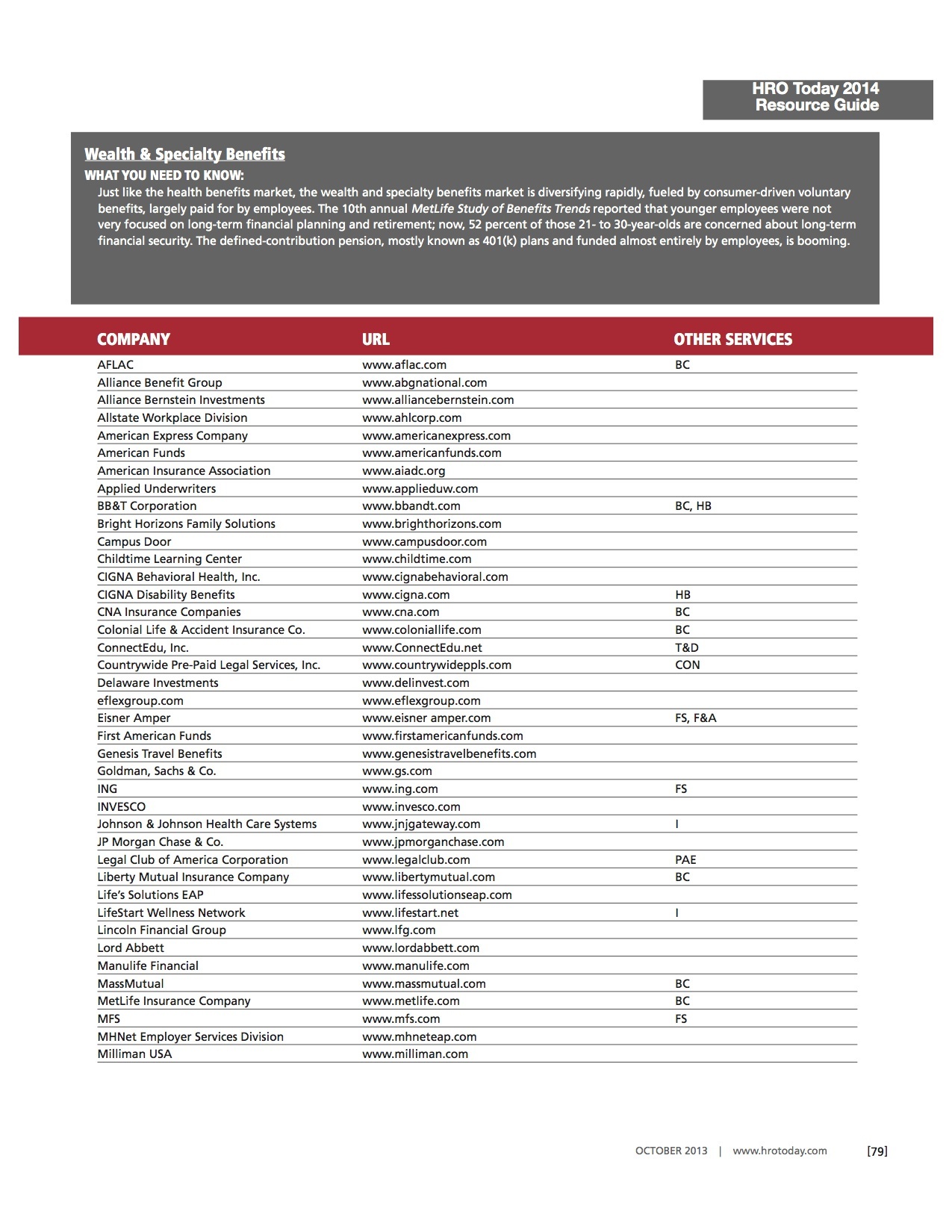 HRO Today 2014
Resource Guide

Wealth & Specialty Benefits

WHAT YOU NEED TO KNOW:

Just like the health benefits market, the wealth and specialty benefits market is diversifying rapidly, fueled by consumer-driven voluntary benefits, largely paid for by employees. The 10th annual MetLife Study of Benefits Trends reported that younger employees were not very focused on long-term financial planning and retirement; now, 52 percent of those 21- to 30-year-olds are concerned about long-term financial security. The defined-contribution pension, mostly known as 401(k) plans and funded almost entirely by employees, is booming.

| COMPANY | URL | OTHER SERVICES |
|---|---|---|
| AFLAC | www.aflac.com | BC |
| Alliance Benefit Group | www.abgnational.com | |
| Alliance Bernstein Investments | www.alliancebernstein.com | |
| Allstate Workplace Division | www.ahlcorp.com | |
| American Express Company | www.americanexpress.com | |
| American Funds | www.americanfunds.com | |
| American Insurance Association | www.aiadc.org | |
| Applied Underwriters | www.applieduw.com | |
| BB&T Corporation | www.bbandt.com | BC, HB |
| Bright Horizons Family Solutions | www.brighthorizons.com | |
| Campus Door | www.campusdoor.com | |
| Childtime Learning Center | www.childtime.com | |
| CIGNA Behavioral Health, Inc. | www.cignabehavioral.com | |
| CIGNA Disability Benefits | www.cigna.com | HB |
| CNA Insurance Companies | www.cna.com | BC |
| Colonial Life & Accident Insurance Co. | www.coloniallife.com | BC |
| ConnectEdu, Inc. | www.ConnectEdu.net | T&D |
| Countrywide Pre-Paid Legal Services, Inc. | www.countrywideppls.com | CON |
| Delaware Investments | www.delinvest.com | |
| eflexgroup.com | www.eflexgroup.com | |
| Eisner Amper | www.eisner amper.com | FS, F&A |
| First American Funds | www.firstamericanfunds.com | |
| Genesis Travel Benefits | www.genesistravelbenefits.com | |
| Goldman, Sachs & Co. | www.gs.com | |
| ING | www.ing.com | FS |
| INVESCO | www.invesco.com | |
| Johnson & Johnson Health Care Systems | www.jnjgateway.com | I |
| JP Morgan Chase & Co. | www.jpmorganchase.com | |
| Legal Club of America Corporation | www.legalclub.com | PAE |
| Liberty Mutual Insurance Company | www.libertymutual.com | BC |
| Life's Solutions EAP | www.lifessolutionseap.com | |
| LifeStart Wellness Network | www.lifestart.net | I |
| Lincoln Financial Group | www.lfg.com | |
| Lord Abbett | www.lordabbett.com | |
| Manulife Financial | www.manulife.com | |
| MassMutual | www.massmutual.com | BC |
| MetLife Insurance Company | www.metlife.com | BC |
| MFS | www.mfs.com | FS |
| MHNet Employer Services Division | www.mhneteap.com | |
| Milliman USA | www.milliman.com | |

OCTOBER 2013 | www.hrotoday.com [79]